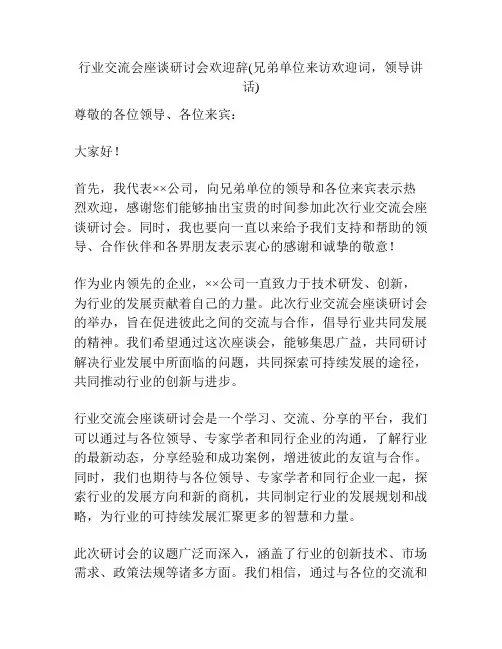 行业交流会座谈研讨会欢迎辞(兄弟单位来访欢迎词，领导讲话)

尊敬的各位领导、各位来宾：

大家好！

首先，我代表××公司，向兄弟单位的领导和各位来宾表示热烈欢迎，感谢您们能够抽出宝贵的时间参加此次行业交流会座谈研讨会。同时，我也要向一直以来给予我们支持和帮助的领导、合作伙伴和各界朋友表示衷心的感谢和诚挚的敬意！

作为业内领先的企业，××公司一直致力于技术研发、创新，为行业的发展贡献着自己的力量。此次行业交流会座谈研讨会的举办，旨在促进彼此之间的交流与合作，倡导行业共同发展的精神。我们希望通过这次座谈会，能够集思广益，共同研讨解决行业发展中所面临的问题，共同探索可持续发展的途径，共同推动行业的创新与进步。

行业交流会座谈研讨会是一个学习、交流、分享的平台，我们可以通过与各位领导、专家学者和同行企业的沟通，了解行业的最新动态，分享经验和成功案例，增进彼此的友谊与合作。同时，我们也期待与各位领导、专家学者和同行企业一起，探索行业的发展方向和新的商机，共同制定行业的发展规划和战略，为行业的可持续发展汇聚更多的智慧和力量。

此次研讨会的议题广泛而深入，涵盖了行业的创新技术、市场需求、政策法规等诸多方面。我们相信，通过与各位的交流和